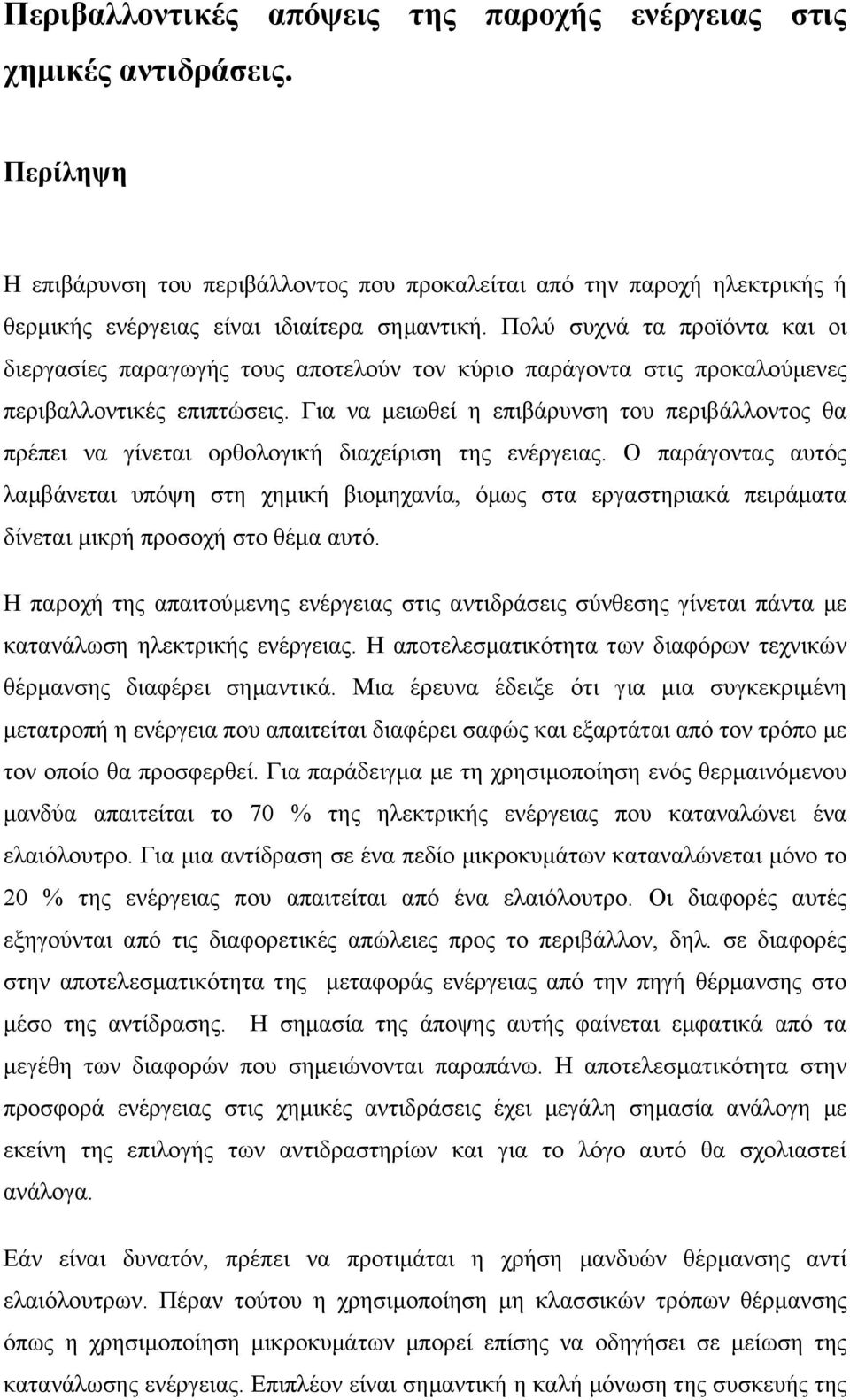 Περιβαλλοντικές απόψεις της παροχής ενέργειας στις χημικές αντιδράσεις.

Περίληψη

Η επιβάρυνση του περιβάλλοντος που προκαλείται από την παροχή ηλεκτρικής ή θερμικής ενέργειας είναι ιδιαίτερα σημαντική. Πολύ συχνά τα προϊόντα και οι διεργασίες παραγωγής τους αποτελούν τον κύριο παράγοντα στις προκαλούμενες περιβαλλοντικές επιπτώσεις. Για να μειωθεί η επιβάρυνση του περιβάλλοντος θα πρέπει να γίνεται ορθολογική διαχείριση της ενέργειας. Ο παράγοντας αυτός λαμβάνεται υπόψη στη χημική βιομηχανία, όμως στα εργαστηριακά πειράματα δίνεται μικρή προσοχή στο θέμα αυτό.

Η παροχή της απαιτούμενης ενέργειας στις αντιδράσεις σύνθεσης γίνεται πάντα με κατανάλωση ηλεκτρικής ενέργειας. Η αποτελεσματικότητα των διαφόρων τεχνικών θέρμανσης διαφέρει σημαντικά. Μια έρευνα έδειξε ότι για μια συγκεκριμένη μετατροπή η ενέργεια που απαιτείται διαφέρει σαφώς και εξαρτάται από τον τρόπο με τον οποίο θα προσφερθεί. Για παράδειγμα με τη χρησιμοποίηση ενός θερμαινόμενου μανδύα απαιτείται το 70 % της ηλεκτρικής ενέργειας που καταναλώνει ένα ελαιόλουτρο. Για μια αντίδραση σε ένα πεδίο μικροκυμάτων καταναλώνεται μόνο το 20 % της ενέργειας που απαιτείται από ένα ελαιόλουτρο. Οι διαφορές αυτές εξηγούνται από τις διαφορετικές απώλειες προς το περιβάλλον, δηλ. σε διαφορές στην αποτελεσματικότητα της μεταφοράς ενέργειας από την πηγή θέρμανσης στο μέσο της αντίδρασης. Η σημασία της άποψης αυτής φαίνεται εμφατικά από τα μεγέθη των διαφορών που σημειώνονται παραπάνω. Η αποτελεσματικότητα στην προσφορά ενέργειας στις χημικές αντιδράσεις έχει μεγάλη σημασία ανάλογη με εκείνη της επιλογής των αντιδραστηρίων και για το λόγο αυτό θα σχολιαστεί ανάλογα.

Εάν είναι δυνατόν, πρέπει να προτιμάται η χρήση μανδυών θέρμανσης αντί ελαιόλουτρων. Πέραν τούτου η χρησιμοποίηση μη κλασσικών τρόπων θέρμανσης όπως η χρησιμοποίηση μικροκυμάτων μπορεί επίσης να οδηγήσει σε μείωση της κατανάλωσης ενέργειας. Επιπλέον είναι σημαντική η καλή μόνωση της συσκευής της